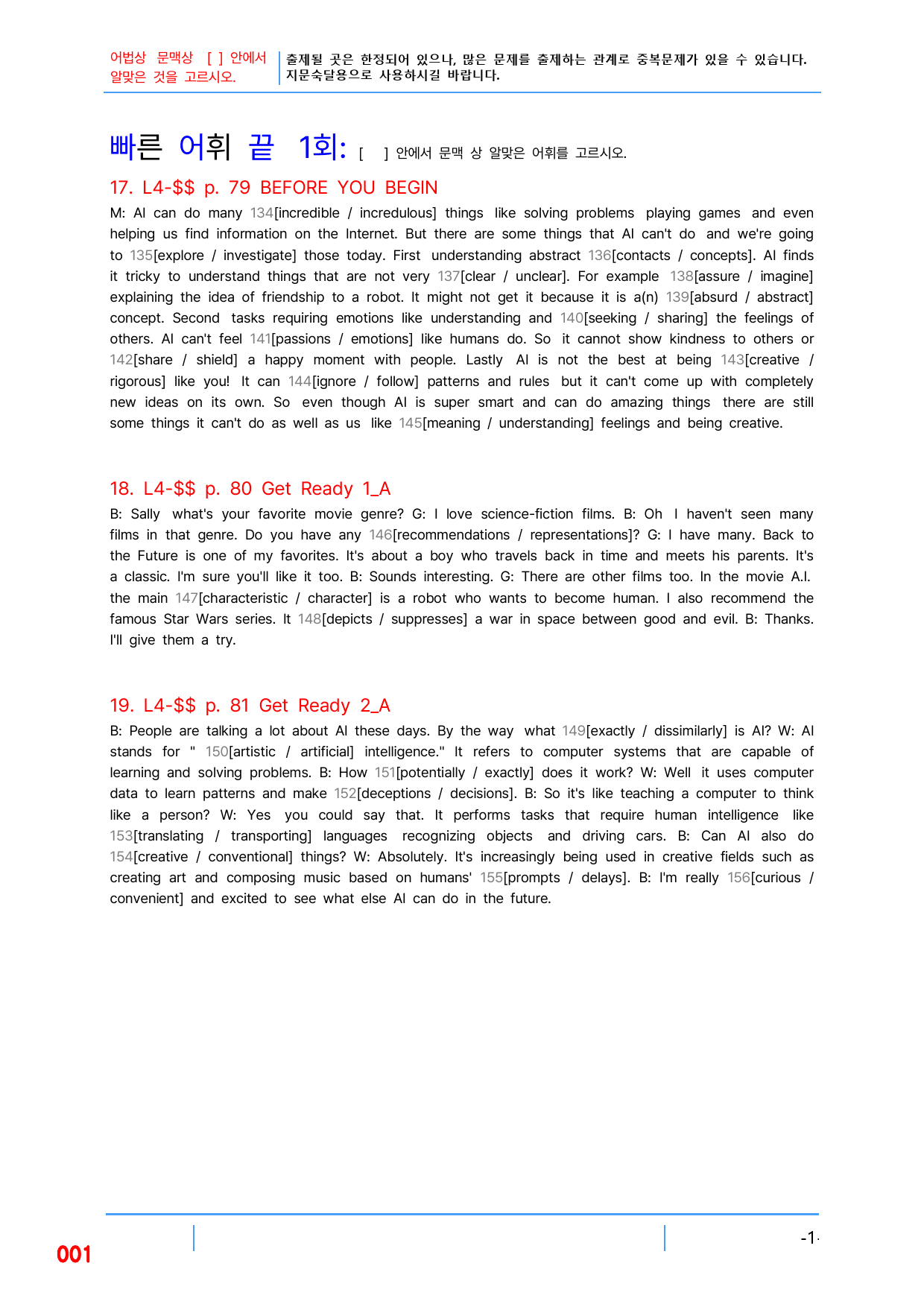 어법상 문맥상 [ ] 안에서 알맞은 것을 고르시오.

출제될 곳은 한정되어 있으나, 많은 문제를 출제하는 관계로 중복문제가 있을 수 있습니다. 지문숙달용으로 사용하시길 바랍니다.

빠른 어휘 끝 1회: [ ] 안에서 문맥 상 알맞은 어휘를 고르시오.

17. L4-$$ p. 79 BEFORE YOU BEGIN

M: AI can do many 134[incredible / incredulous] things like solving problems playing games and even helping us find information on the Internet. But there are some things that AI can't do and we're going to 135[explore / investigate] those today. First understanding abstract 136[contacts / concepts]. AI finds it tricky to understand things that are not very 137[clear / unclear]. For example 138[assure / imagine] explaining the idea of friendship to a robot. It might not get it because it is a(n) 139[absurd / abstract] concept. Second tasks requiring emotions like understanding and 140[seeking / sharing] the feelings of others. AI can't feel 141[passions / emotions] like humans do. So it cannot show kindness to others or 142[share / shield] a happy moment with people. Lastly AI is not the best at being 143[creative / rigorous] like you! It can 144[ignore / follow] patterns and rules but it can't come up with completely new ideas on its own. So even though AI is super smart and can do amazing things there are still some things it can't do as well as us like 145[meaning / understanding] feelings and being creative.

18. L4-$$ p. 80 Get Ready 1_A

B: Sally what's your favorite movie genre? G: I love science-fiction films. B: Oh I haven't seen many films in that genre. Do you have any 146[recommendations / representations]? G: I have many. Back to the Future is one of my favorites. It's about a boy who travels back in time and meets his parents. It's a classic. I'm sure you'll like it too. B: Sounds interesting. G: There are other films too. In the movie A.I. the main 147[characteristic / character] is a robot who wants to become human. I also recommend the famous Star Wars series. It 148[depicts / suppresses] a war in space between good and evil. B: Thanks. I'll give them a try.

19. L4-$$ p. 81 Get Ready 2_A

B: People are talking a lot about AI these days. By the way what 149[exactly / dissimilarly] is AI? W: AI stands for " 150[artistic / artificial] intelligence." It refers to computer systems that are capable of learning and solving problems. B: How 151[potentially / exactly] does it work? W: Well it uses computer data to learn patterns and make 152[deceptions / decisions]. B: So it's like teaching a computer to think like a person? W: Yes you could say that. It performs tasks that require human intelligence like 153[translating / transporting] languages recognizing objects and driving cars. B: Can AI also do 154[creative / conventional] things? W: Absolutely. It's increasingly being used in creative fields such as creating art and composing music based on humans' 155[prompts / delays]. B: I'm really 156[curious / convenient] and excited to see what else AI can do in the future.

001

-1-